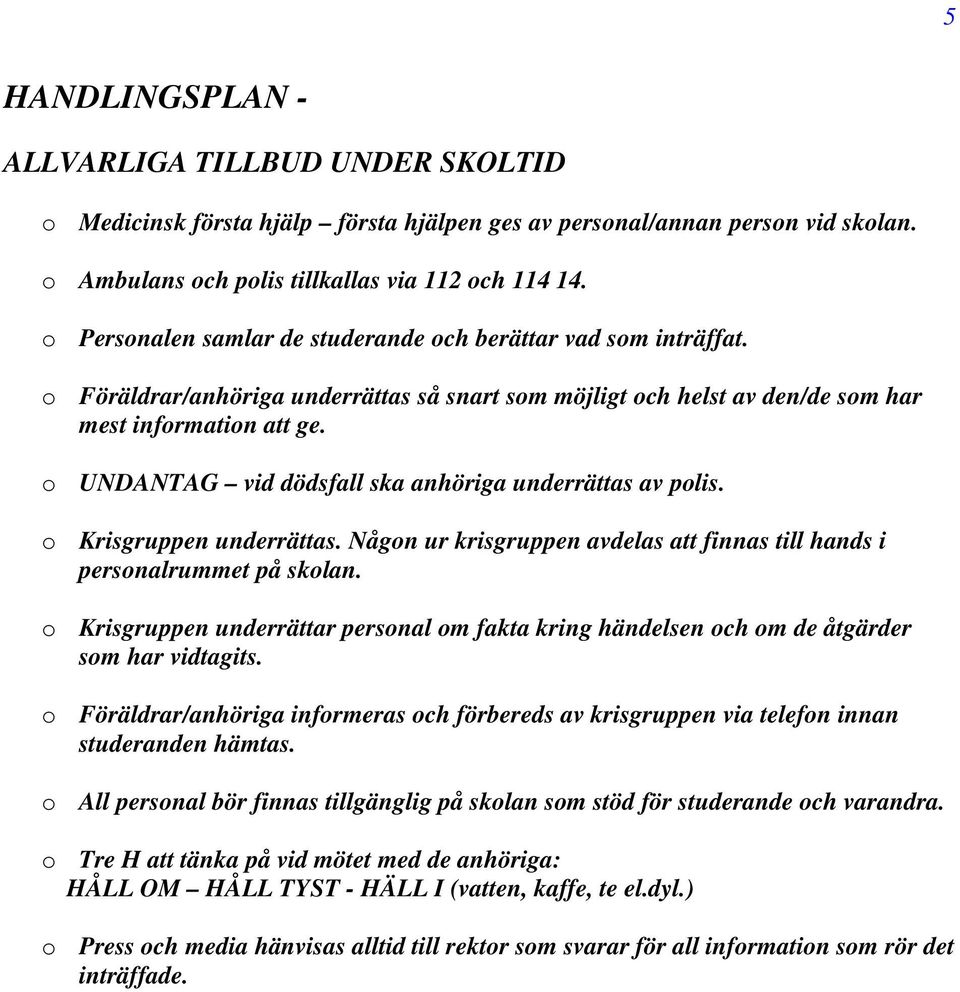 5

HANDLINGSPLAN -

ALLVARLIGA TILLBUD UNDER SKOLTID

o Medicinsk första hjälp – första hjälpen ges av personal/annan person vid skolan.

o Ambulans och polis tillkallas via 112 och 114 14.

o Personalen samlar de studerande och berättar vad som inträffat.

o Föräldrar/anhöriga underrättas så snart som möjligt och helst av den/de som har mest information att ge.

o UNDANTAG – vid dödsfall ska anhöriga underrättas av polis.

o Krisgruppen underrättas. Någon ur krisgruppen avdelas att finnas till hands i personalrummet på skolan.

o Krisgruppen underrättar personal om fakta kring händelsen och om de åtgärder som har vidtagits.

o Föräldrar/anhöriga informeras och förbereds av krisgruppen via telefon innan studeranden hämtas.

o All personal bör finnas tillgänglig på skolan som stöd för studerande och varandra.

o Tre H att tänka på vid mötet med de anhöriga:
HÅLL OM – HÅLL TYST - HÄLL I (vatten, kaffe, te el.dyl.)

o Press och media hänvisas alltid till rektor som svarar för all information som rör det inträffade.